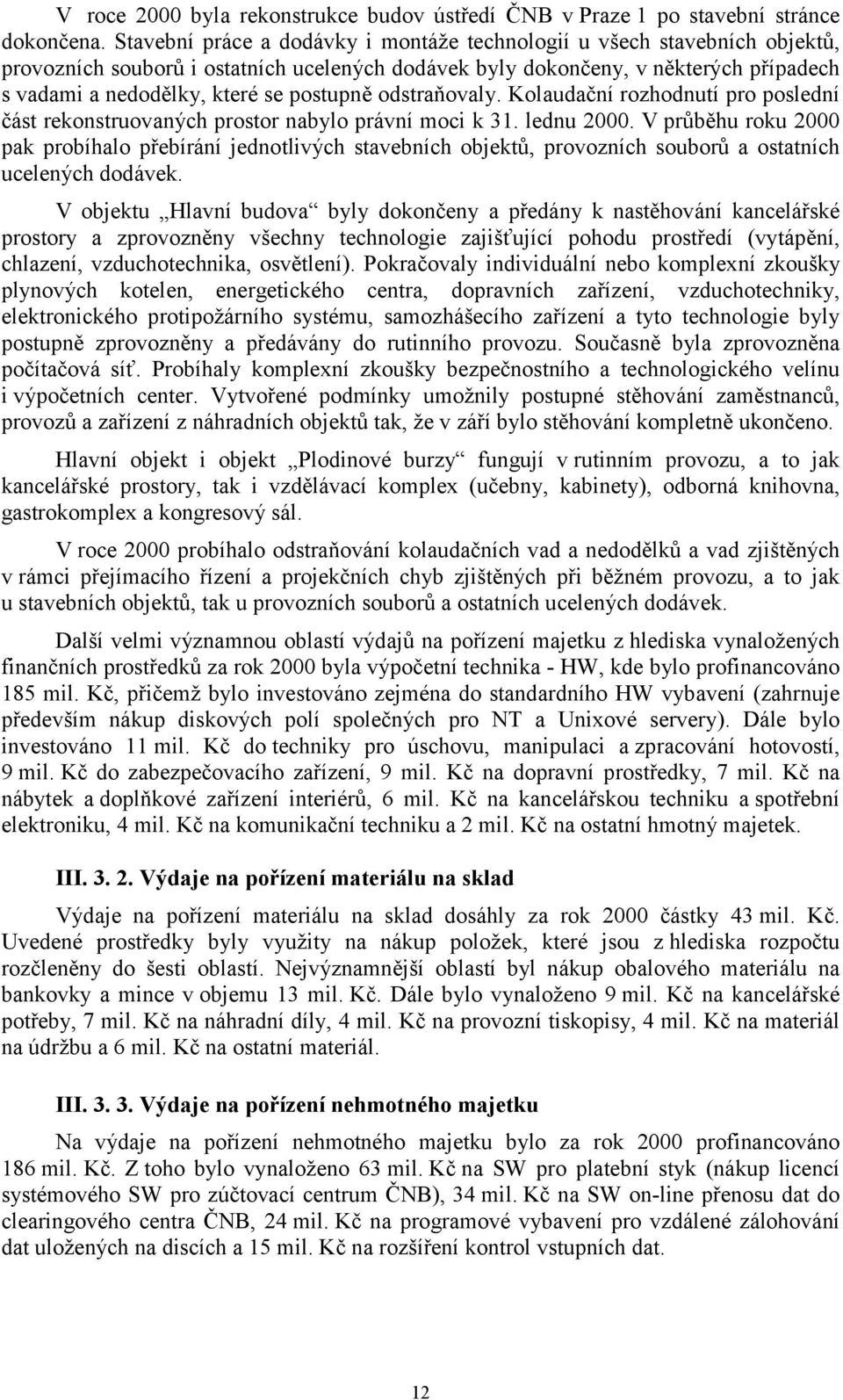 V roce 2000 byla rekonstrukce budov ústředí ČNB v Praze 1 po stavební stránce dokončena. Stavební práce a dodávky i montáže technologií u všech stavebních objektů, provozních souborů i ostatních ucelených dodávek byly dokončeny, v některých případech s vadami a nedodělky, které se postupně odstraňovaly. Kolaudační rozhodnutí pro poslední část rekonstruovaných prostor nabylo právní moci k 31. lednu 2000. V průběhu roku 2000 pak probíhalo přebírání jednotlivých stavebních objektů, provozních souborů a ostatních ucelených dodávek.

V objektu „Hlavní budova“ byly dokončeny a předány k nastěhování kancelářské prostory a zprovozněny všechny technologie zajišťující pohodu prostředí (vytápění, chlazení, vzduchotechnika, osvětlení). Pokračovaly individuální nebo komplexní zkoušky plynových kotelen, energetického centra, dopravních zařízení, vzduchotechniky, elektronického protipožárního systému, samozhášecího zařízení a tyto technologie byly postupně zprovozněny a předávány do rutinního provozu. Současně byla zprovozněna počítačová síť. Probíhaly komplexní zkoušky bezpečnostního a technologického velínu i výpočetních center. Vytvořené podmínky umožnily postupné stěhování zaměstnanců, provozů a zařízení z náhradních objektů tak, že v září bylo stěhování kompletně ukončeno.

Hlavní objekt i objekt „Plodinové burzy“ fungují v rutinním provozu, a to jak kancelářské prostory, tak i vzdělávací komplex (učebny, kabinety), odborná knihovna, gastrokomplex a kongresový sál.

V roce 2000 probíhalo odstraňování kolaudačních vad a nedodělků a vad zjištěných v rámci přejímacího řízení a projekčních chyb zjištěných při běžném provozu, a to jak u stavebních objektů, tak u provozních souborů a ostatních ucelených dodávek.

Další velmi významnou oblastí výdajů na pořízení majetku z hlediska vynaložených finančních prostředků za rok 2000 byla výpočetní technika - HW, kde bylo profinancováno 185 mil. Kč, přičemž bylo investováno zejména do standardního HW vybavení (zahrnuje především nákup diskových polí společných pro NT a Unixové servery). Dále bylo investováno 11 mil. Kč do techniky pro úschovu, manipulaci a zpracování hotovostí, 9 mil. Kč do zabezpečovacího zařízení, 9 mil. Kč na dopravní prostředky, 7 mil. Kč na nábytek a doplňkové zařízení interiérů, 6 mil. Kč na kancelářskou techniku a spotřební elektroniku, 4 mil. Kč na komunikační techniku a 2 mil. Kč na ostatní hmotný majetek.

III. 3. 2. Výdaje na pořízení materiálu na sklad

Výdaje na pořízení materiálu na sklad dosáhly za rok 2000 částky 43 mil. Kč. Uvedené prostředky byly využity na nákup položek, které jsou z hlediska rozpočtu rozčleněny do šesti oblastí. Nejvýznamnější oblastí byl nákup obalového materiálu na bankovky a mince v objemu 13 mil. Kč. Dále bylo vynaloženo 9 mil. Kč na kancelářské potřeby, 7 mil. Kč na náhradní díly, 4 mil. Kč na provozní tiskopisy, 4 mil. Kč na materiál na údržbu a 6 mil. Kč na ostatní materiál.

III. 3. 3. Výdaje na pořízení nehmotného majetku

Na výdaje na pořízení nehmotného majetku bylo za rok 2000 profinancováno 186 mil. Kč. Z toho bylo vynaloženo 63 mil. Kč na SW pro platební styk (nákup licencí systémového SW pro zúčtovací centrum ČNB), 34 mil. Kč na SW on-line přenosu dat do clearingového centra ČNB, 24 mil. Kč na programové vybavení pro vzdálené zálohování dat uložených na discích a 15 mil. Kč na rozšíření kontrol vstupních dat.

12